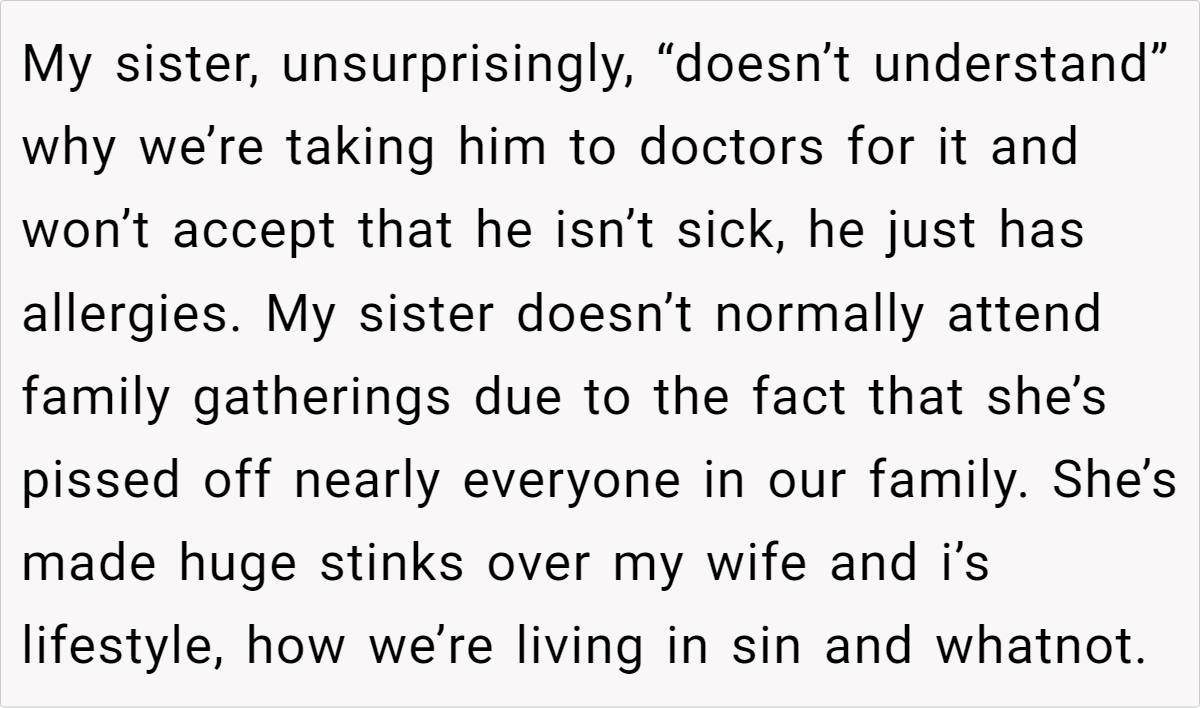 My sister, unsurprisingly, "doesn't understand" why we're taking him to doctors for it and won't accept that he isn't sick, he just has allergies. My sister doesn't normally attend family gatherings due to the fact that she's pissed off nearly everyone in our family. She's made huge stinks over my wife and i's lifestyle, how we're living in sin and whatnot.